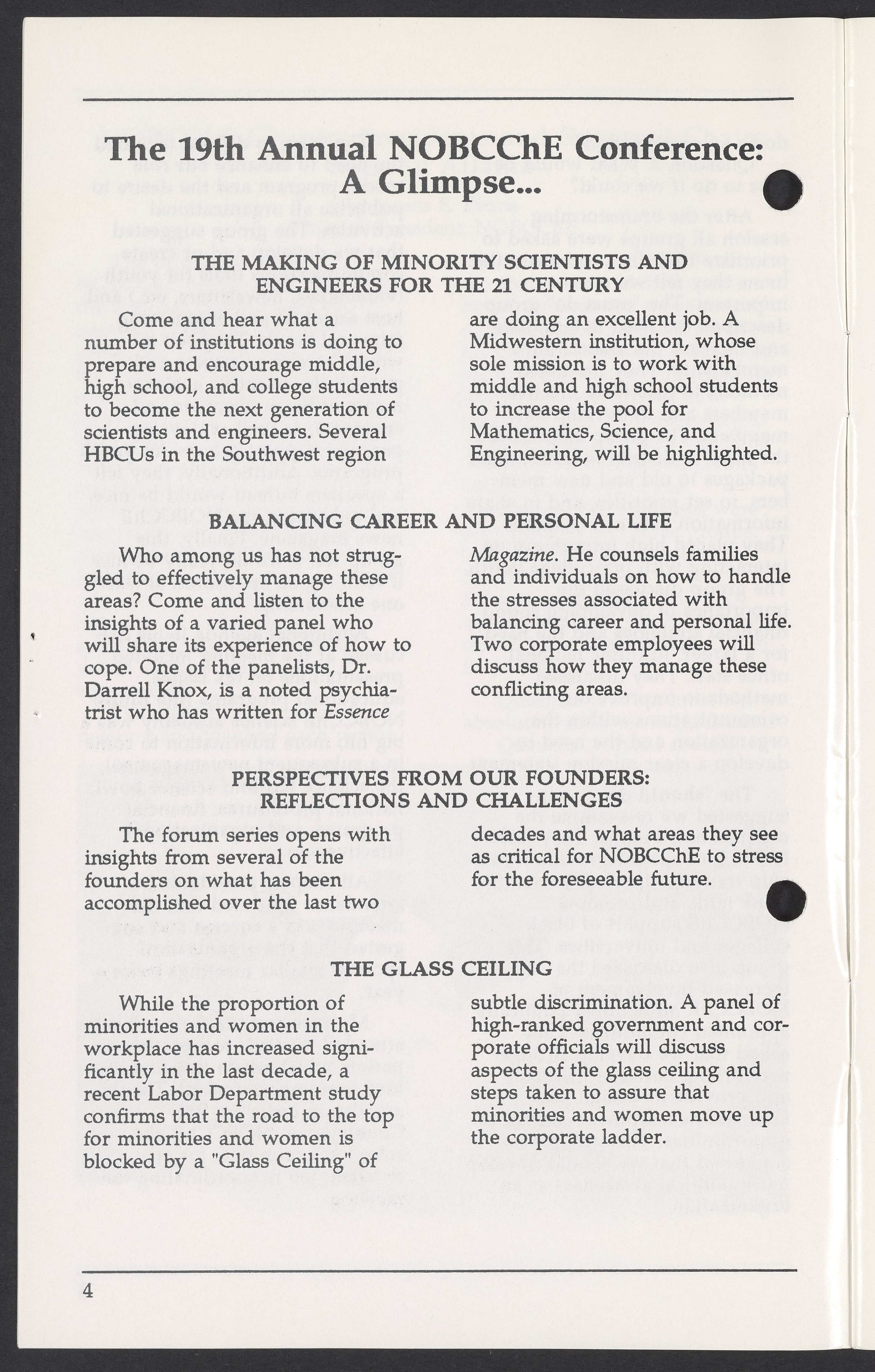 The 19th Annual NOBCChE Conference: A Glimpse...

THE MAKING OF MINORITY SCIENTISTS AND ENGINEERS FOR THE 21 CENTURY

Come and hear what a number of institutions is doing to prepare and encourage middle, high school, and college students to become the next generation of scientists and engineers. Several HBCUs in the Southwest region are doing an excellent job. A Midwestern institution, whose sole mission is to work with middle and high school students to increase the pool for Mathematics, Science, and Engineering, will be highlighted.

BALANCING CAREER AND PERSONAL LIFE

Who among us has not struggled to effectively manage these areas? Come and listen to the insights of a varied panel who will share its experience of how to cope. One of the panelists, Dr. Darrell Knox, is a noted psychiatrist who has written for Essence Magazine. He counsels families and individuals on how to handle the stresses associated with balancing career and personal life. Two corporate employees will discuss how they manage these conflicting areas.

PERSPECTIVES FROM OUR FOUNDERS: REFLECTIONS AND CHALLENGES

The forum series opens with insights from several of the founders on what has been accomplished over the last two decades and what areas they see as critical for NOBCChE to stress for the foreseeable future.

THE GLASS CEILING

While the proportion of minorities and women in the workplace has increased significantly in the last decade, a recent Labor Department study confirms that the road to the top for minorities and women is blocked by a "Glass Ceiling" of subtle discrimination. A panel of high-ranked government and corporate officials will discuss aspects of the glass ceiling and steps taken to assure that minorities and women move up the corporate ladder.

4